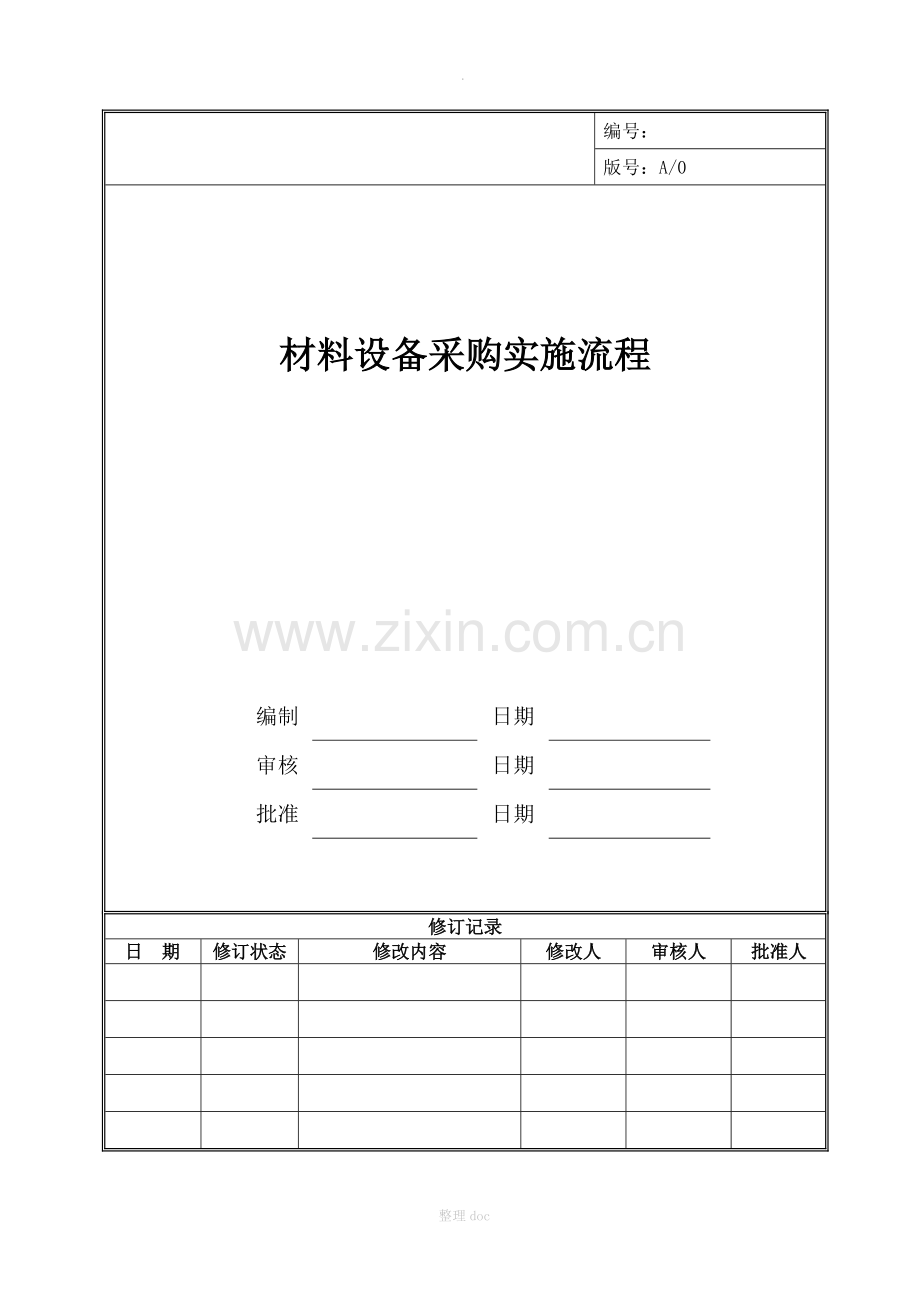 编号：
版号：A/0

材料设备采购实施流程

编制 ____ 日期 ____
审核 ____ 日期 ____
批准 ____ 日期 ____

修订记录

| 日 期 | 修订状态 | 修改内容 | 修改人 | 审核人 | 批准人 |
|---|---|---|---|---|---|
| | | | | | |
| | | | | | |
| | | | | | |
| | | | | | |
| | | | | | |

整理doc

www.zixin.com.cn